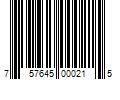 7 57645 00021 5